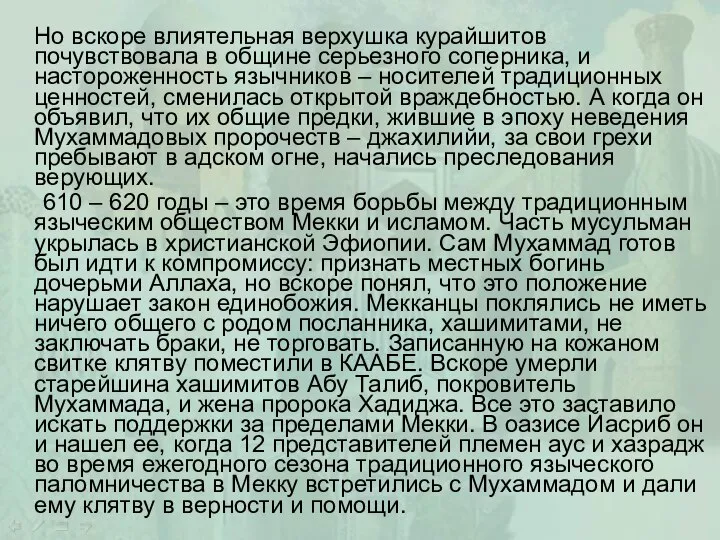 Но вскоре влиятельная верхушка курайшитов почувствовала в общине серьезного соперника, и настороженность язычников – носителей традиционных ценностей, сменилась открытой враждебностью. А когда он объявил, что их общие предки, жившие в эпоху неведения Мухаммадовых пророчеств – джахилийи, за свои грехи пребывают в адском огне, начались преследования верующих.

610 – 620 годы – это время борьбы между традиционным языческим обществом Мекки и исламом. Часть мусульман укрылась в христианской Эфиопии. Сам Мухаммад готов был идти к компромиссу: признать местных богинь дочерьми Аллаха, но вскоре понял, что это положение нарушает закон единобожия. Мекканцы поклялись не иметь ничего общего с родом посланника, хашимитами, не заключать браки, не торговать. Записанную на кожаном свитке клятву поместили в КААБЕ. Вскоре умерли старейшина хашимитов Абу Талиб, покровитель Мухаммада, и жена пророка Хадиджа. Все это заставило искать поддержки за пределами Мекки. В оазисе Йасриб он и нашел ее, когда 12 представителей племен аус и хазрадж во время ежегодного сезона традиционного языческого паломничества в Мекку встретились с Мухаммадом и дали ему клятву в верности и помощи.